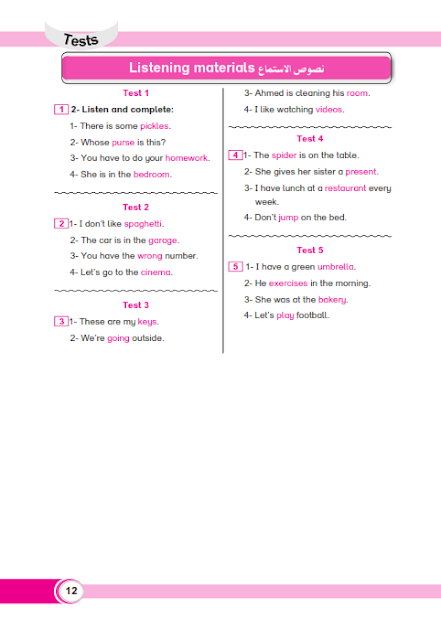 Tests

Listening materials نصوص الاستماع

Test 1

1 2- Listen and complete:

1- There is some pickles.

2- Whose purse is this?

3- You have to do your homework.

4- She is in the bedroom.

Test 2

2 1- I don't like spaghetti.

2- The car is in the garage.

3- You have the wrong number.

4- Let's go to the cinema.

Test 3

3 1- These are my keys.

2- We're going outside.

3- Ahmed is cleaning his room.

4- I like watching videos.

Test 4

4 1- The spider is on the table.

2- She gives her sister a present.

3- I have lunch at a restaurant every week.

4- Don't jump on the bed.

Test 5

5 1- I have a green umbrella.

2- He exercises in the morning.

3- She was at the bakery.

4- Let's play football.

12